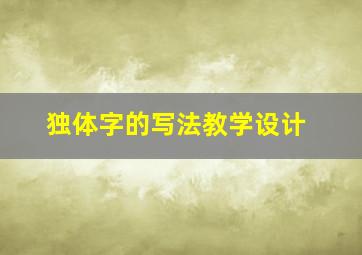 独体字的写法教学设计